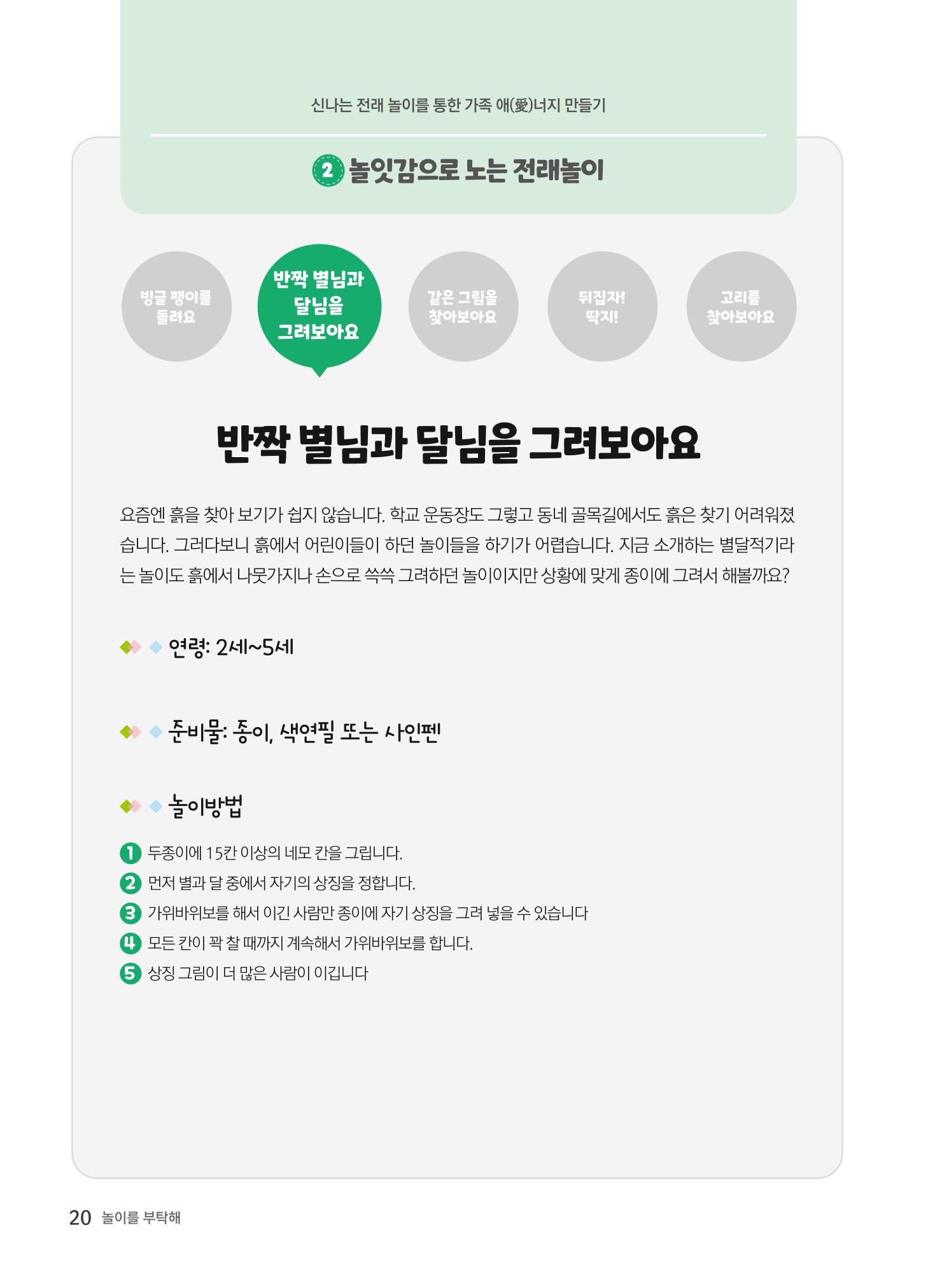 신나는 전래 놀이를 통한 가족 애(愛)너지 만들기

2 놀잇감으로 노는 전래놀이

빙글 팽이를 돌려요

반짝 별님과 달님을 그려보아요

같은 그림을 찾아보아요

뒤집자! 딱지!

고리를 찾아보아요

반짝 별님과 달님을 그려보아요

요즘엔 흙을 찾아 보기가 쉽지 않습니다. 학교 운동장도 그렇고 동네 골목길에서도 흙은 찾기 어려워졌습니다. 그러다보니 흙에서 어린이들이 하던 놀이들을 하기가 어렵습니다. 지금 소개하는 별달적기라는 놀이도 흙에서 나뭇가지나 손으로 쓱쓱 그려하던 놀이이지만 상황에 맞게 종이에 그려서 해볼까요?

연령: 2세~5세

준비물: 종이, 색연필 또는 사인펜

놀이방법

1 두종이에 15칸 이상의 네모 칸을 그립니다.
2 먼저 별과 달 중에서 자기의 상징을 정합니다.
3 가위바위보를 해서 이긴 사람만 종이에 자기 상징을 그려 넣을 수 있습니다
4 모든 칸이 꽉 찰 때까지 계속해서 가위바위보를 합니다.
5 상징 그림이 더 많은 사람이 이깁니다

20 놀이를 부탁해